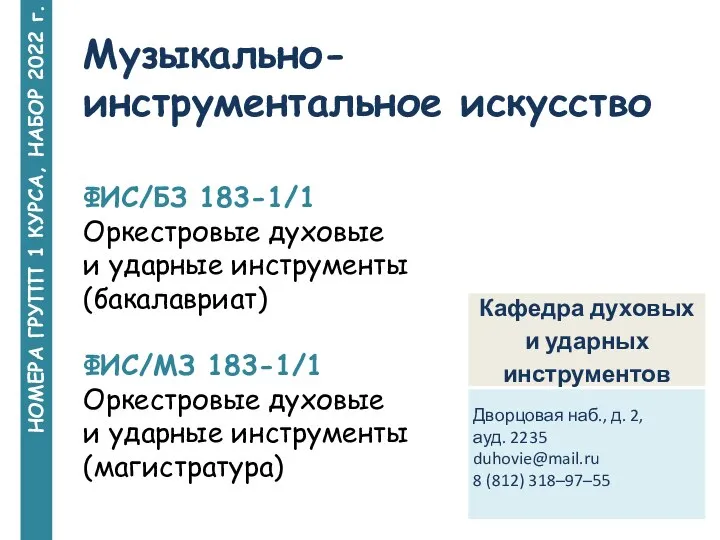 НОМЕРА ГРУПП 1 КУРСА, НАБОР 2022 г.

Музыкально-инструментальное искусство

ФИС/БЗ 183-1/1
Оркестровые духовые и ударные инструменты (бакалавриат)

ФИС/МЗ 183-1/1
Оркестровые духовые и ударные инструменты (магистратура)

Кафедра духовых и ударных инструментов

Дворцовая наб., д. 2,
ауд. 2235
duhovie@mail.ru
8 (812) 318–97–55